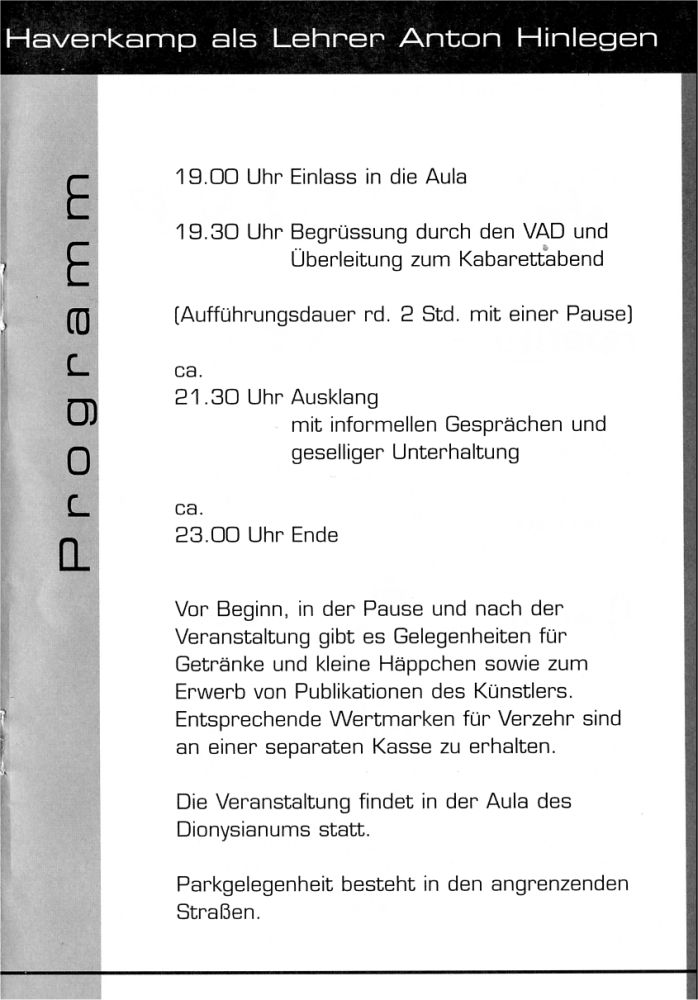 Haverkamp als Lehrer Anton Hinlegen

Programm

19.00 Uhr Einlass in die Aula

19.30 Uhr Begrüssung durch den VAD und Überleitung zum Kabarettabend

(Aufführungsdauer rd. 2 Std. mit einer Pause)

ca.
21.30 Uhr Ausklang mit informellen Gesprächen und geselliger Unterhaltung

ca.
23.00 Uhr Ende

Vor Beginn, in der Pause und nach der Veranstaltung gibt es Gelegenheiten für Getränke und kleine Häppchen sowie zum Erwerb von Publikationen des Künstlers. Entsprechende Wertmarken für Verzehr sind an einer separaten Kasse zu erhalten.

Die Veranstaltung findet in der Aula des Dionysianums statt.

Parkgelegenheit besteht in den angrenzenden Straßen.